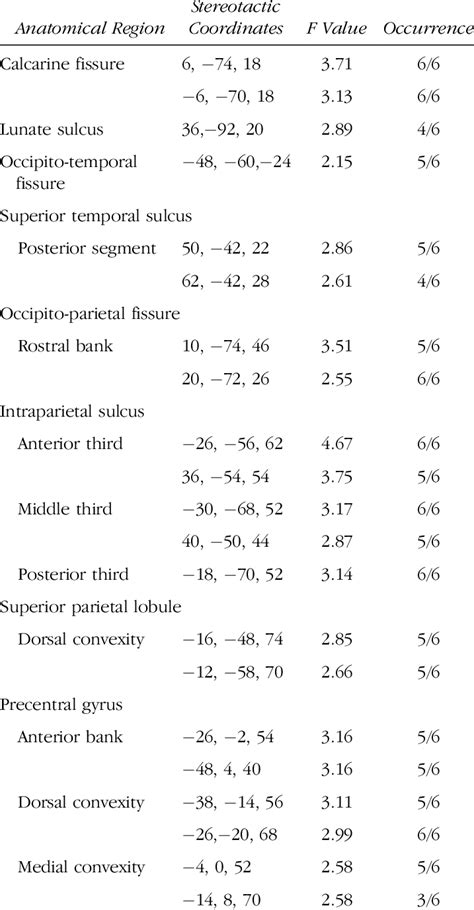 | Anatomical Region | Stereotactic Coordinates | F Value | Occurrence |
|---|---|---|---|
| Calcarine fissure | 6, −74, 18 | 3.71 | 6/6 |
| | −6, −70, 18 | 3.13 | 6/6 |
| Lunate sulcus | 36,−92, 20 | 2.89 | 4/6 |
| Occipito-temporal fissure | −48, −60,−24 | 2.15 | 5/6 |
| Superior temporal sulcus | | | |
| Posterior segment | 50, −42, 22 | 2.86 | 5/6 |
| | 62, −42, 28 | 2.61 | 4/6 |
| Occipito-parietal fissure | | | |
| Rostral bank | 10, −74, 46 | 3.51 | 5/6 |
| | 20, −72, 26 | 2.55 | 6/6 |
| Intraparietal sulcus | | | |
| Anterior third | −26, −56, 62 | 4.67 | 6/6 |
| | 36, −54, 54 | 3.75 | 5/6 |
| Middle third | −30, −68, 52 | 3.17 | 6/6 |
| | 40, −50, 44 | 2.87 | 5/6 |
| Posterior third | −18, −70, 52 | 3.14 | 6/6 |
| Superior parietal lobule | | | |
| Dorsal convexity | −16, −48, 74 | 2.85 | 5/6 |
| | −12, −58, 70 | 2.66 | 5/6 |
| Precentral gyrus | | | |
| Anterior bank | −26, −2, 54 | 3.16 | 5/6 |
| | −48, 4, 40 | 3.16 | 5/6 |
| Dorsal convexity | −38, −14, 56 | 3.11 | 5/6 |
| | −26,−20, 68 | 2.99 | 6/6 |
| Medial convexity | −4, 0, 52 | 2.58 | 5/6 |
| | −14, 8, 70 | 2.58 | 3/6 |